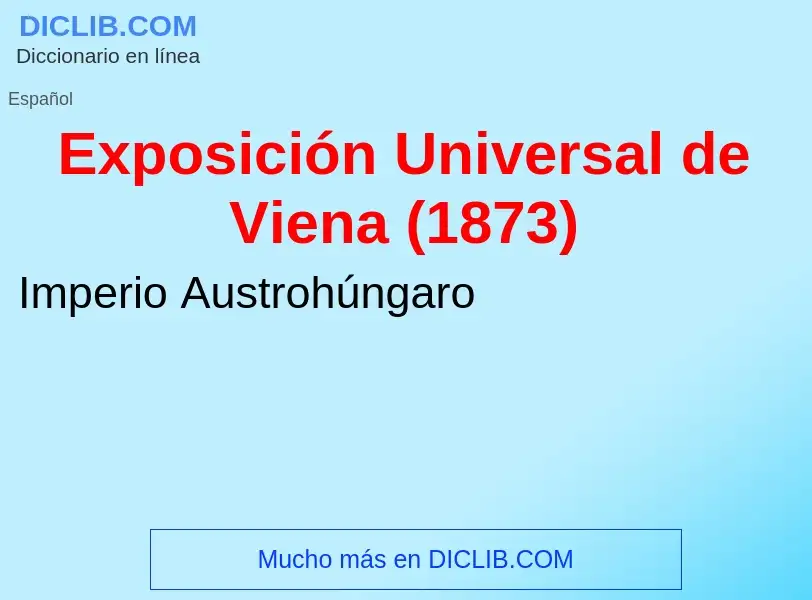 DICLIB.COM
Diccionario en línea

Español

Exposición Universal de Viena (1873)

Imperio Austrohúngaro

Mucho más en DICLIB.COM